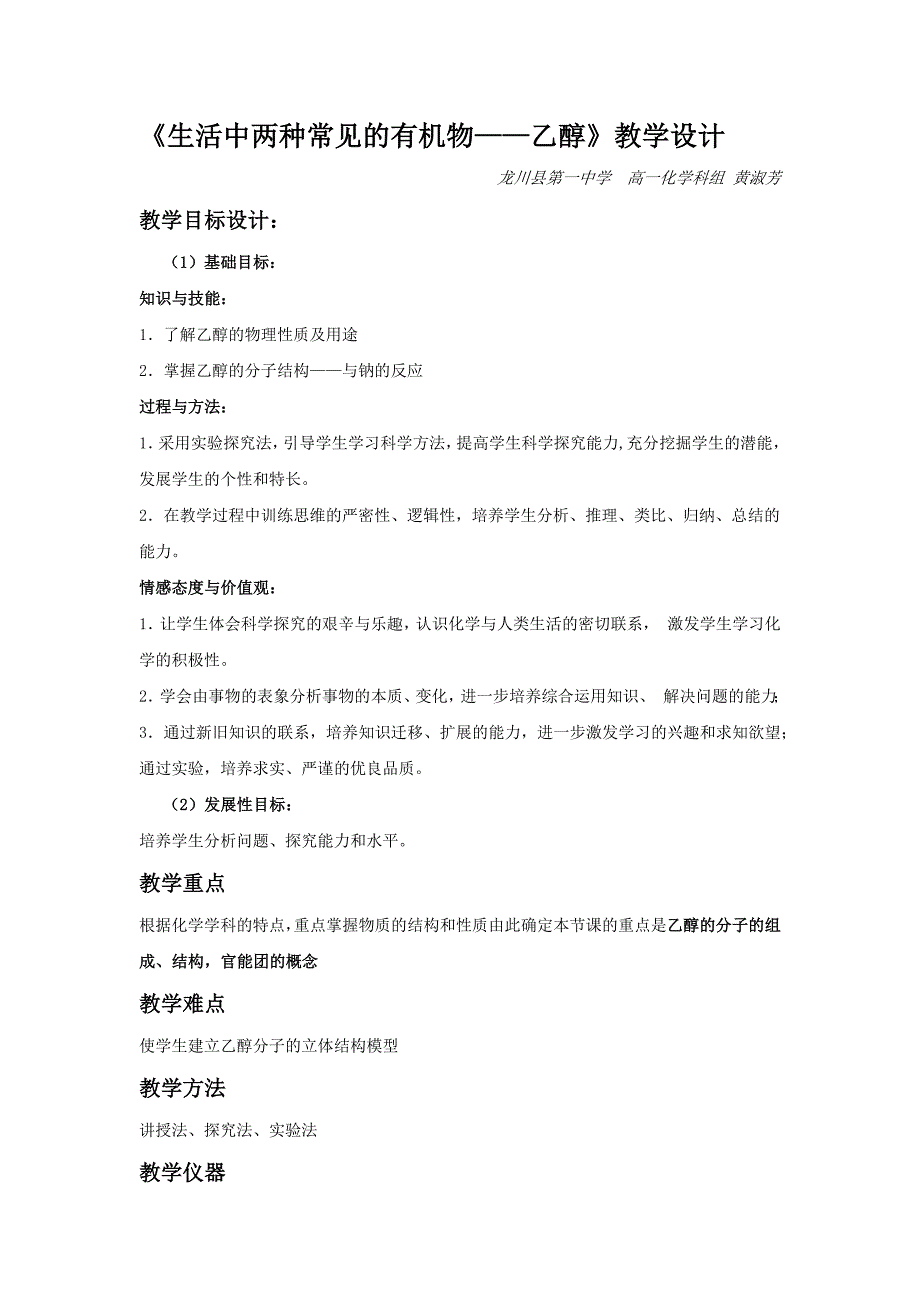 《生活中两种常见的有机物——乙醇》教学设计

龙川县第一中学 高一化学科组 黄淑芳

教学目标设计：

（1）基础目标：

知识与技能：

1．了解乙醇的物理性质及用途

2．掌握乙醇的分子结构——与钠的反应

过程与方法：

1.采用实验探究法，引导学生学习科学方法，提高学生科学探究能力,充分挖掘学生的潜能，发展学生的个性和特长。

2．在教学过程中训练思维的严密性、逻辑性，培养学生分析、推理、类比、归纳、总结的能力。

情感态度与价值观：

1.让学生体会科学探究的艰辛与乐趣，认识化学与人类生活的密切联系， 激发学生学习化学的积极性。

2.学会由事物的表象分析事物的本质、变化，进一步培养综合运用知识、 解决问题的能力;

3．通过新旧知识的联系，培养知识迁移、扩展的能力，进一步激发学习的兴趣和求知欲望；通过实验，培养求实、严谨的优良品质。

（2）发展性目标：

培养学生分析问题、探究能力和水平。

教学重点

根据化学学科的特点，重点掌握物质的结构和性质由此确定本节课的重点是乙醇的分子的组成、结构，官能团的概念

教学难点

使学生建立乙醇分子的立体结构模型

教学方法

讲授法、探究法、实验法

教学仪器